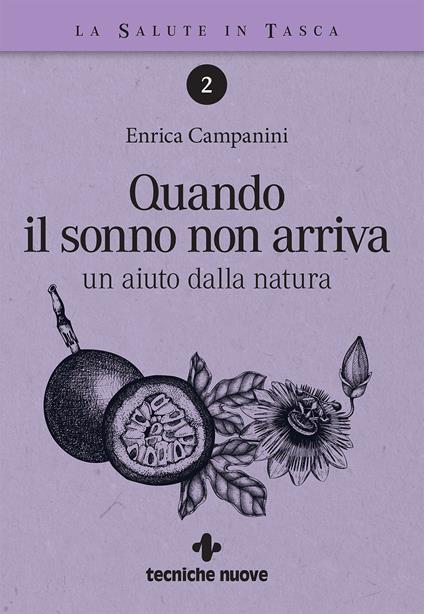 LA SALUTE IN TASCA

2

Enrica Campanini

Quando il sonno non arriva

un aiuto dalla natura

tecniche nuove